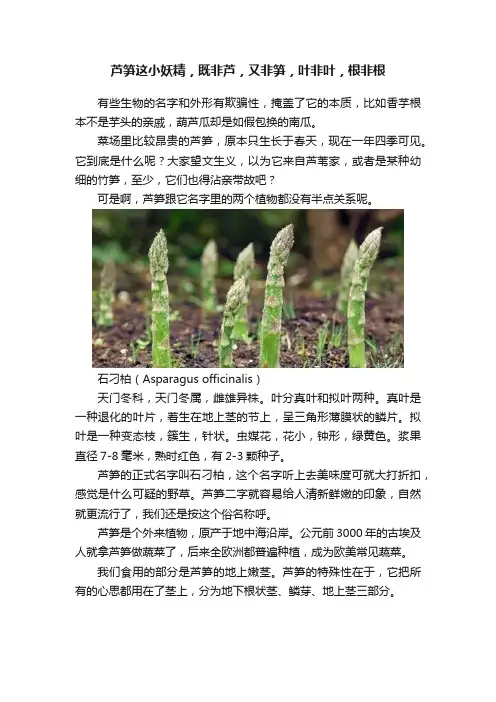 芦笋这小妖精，既非芦，又非笋，叶非叶，根非根

有些生物的名字和外形有欺骗性，掩盖了它的本质，比如香芋根本不是芋头的亲戚，葫芦瓜却是如假包换的南瓜。

菜场里比较昂贵的芦笋，原本只生长于春天，现在一年四季可见。它到底是什么呢？大家望文生义，以为它来自芦苇家，或者是某种幼细的竹笋，至少，它们也得沾亲带故吧？

可是啊，芦笋跟它名字里的两个植物都没有半点关系呢。

石刁柏（Asparagus officinalis）

天门冬科，天门冬属，雌雄异株。叶分真叶和拟叶两种。真叶是一种退化的叶片，着生在地上茎的节上，呈三角形薄膜状的鳞片。拟叶是一种变态枝，簇生，针状。虫媒花，花小，钟形，绿黄色。浆果直径 7-8 毫米，熟时红色，有 2-3 颗种子。

芦笋的正式名字叫石刁柏，这个名字听上去美味度可就大打折扣，感觉是什么可疑的野草。芦笋二字就容易给人清新鲜嫩的印象，自然就更流行了，我们还是按这个俗名称呼。

芦笋是个外来植物，原产于地中海沿岸。公元前 3000 年的古埃及人就拿芦笋做蔬菜了，后来全欧洲都普遍种植，成为欧美常见蔬菜。

我们食用的部分是芦笋的地上嫩茎。芦笋的特殊性在于，它把所有的心思都用在了茎上，分为地下根状茎、鳞芽、地上茎三部分。